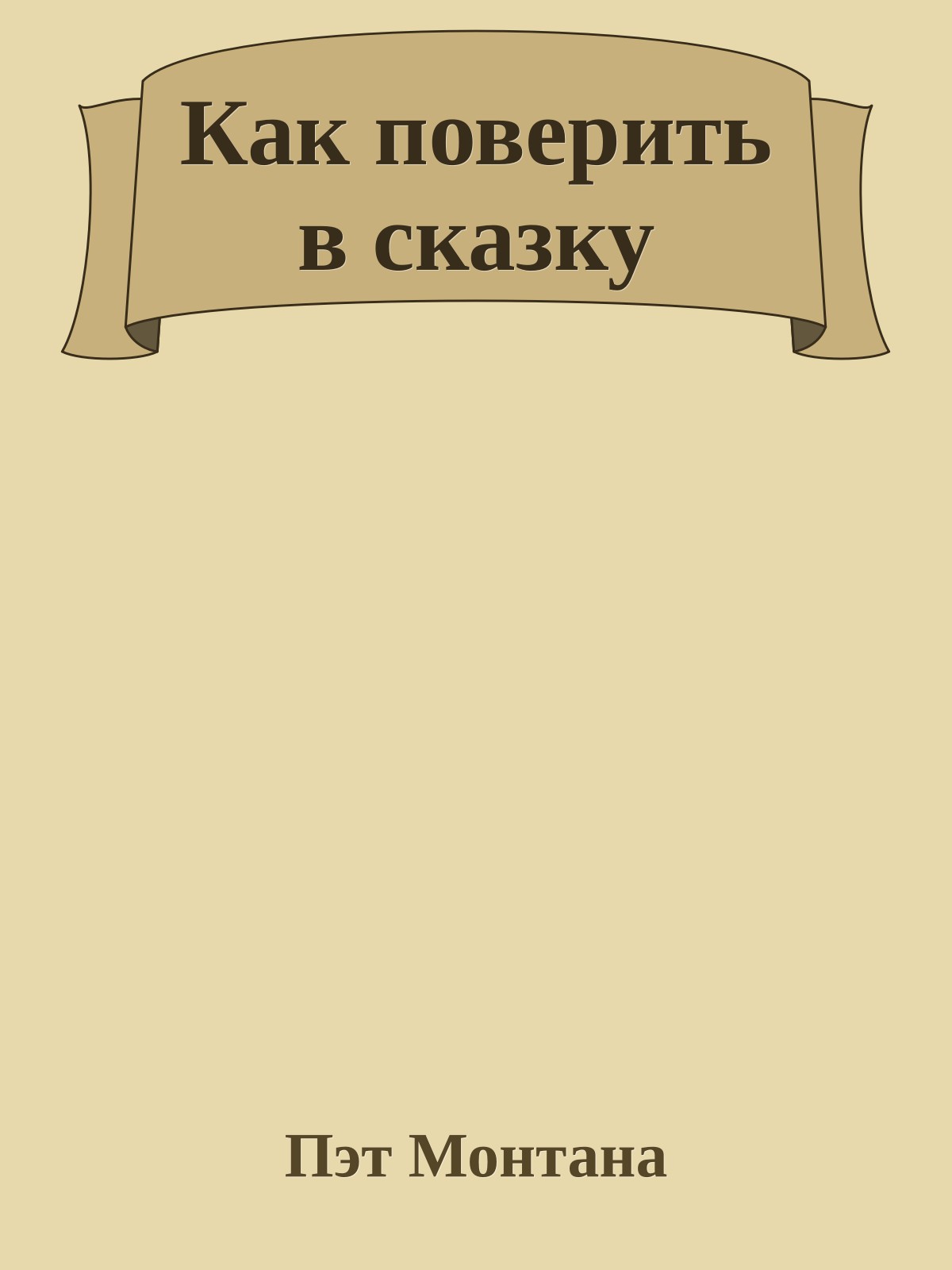 Как поверить в сказку

Пэт Монтана